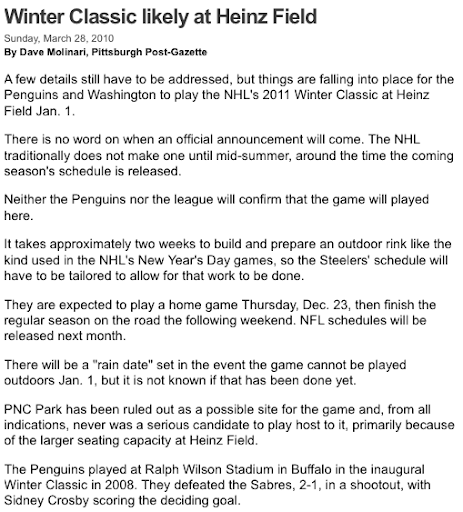 Winter Classic likely at Heinz Field

Sunday, March 28, 2010
By Dave Molinari, Pittsburgh Post-Gazette

A few details still have to be addressed, but things are falling into place for the Penguins and Washington to play the NHL's 2011 Winter Classic at Heinz Field Jan. 1.

There is no word on when an official announcement will come. The NHL traditionally does not make one until mid-summer, around the time the coming season's schedule is released.

Neither the Penguins nor the league will confirm that the game will played here.

It takes approximately two weeks to build and prepare an outdoor rink like the kind used in the NHL's New Year's Day games, so the Steelers' schedule will have to be tailored to allow for that work to be done.

They are expected to play a home game Thursday, Dec. 23, then finish the regular season on the road the following weekend. NFL schedules will be released next month.

There will be a "rain date" set in the event the game cannot be played outdoors Jan. 1, but it is not known if that has been done yet.

PNC Park has been ruled out as a possible site for the game and, from all indications, never was a serious candidate to play host to it, primarily because of the larger seating capacity at Heinz Field.

The Penguins played at Ralph Wilson Stadium in Buffalo in the inaugural Winter Classic in 2008. They defeated the Sabres, 2-1, in a shootout, with Sidney Crosby scoring the deciding goal.